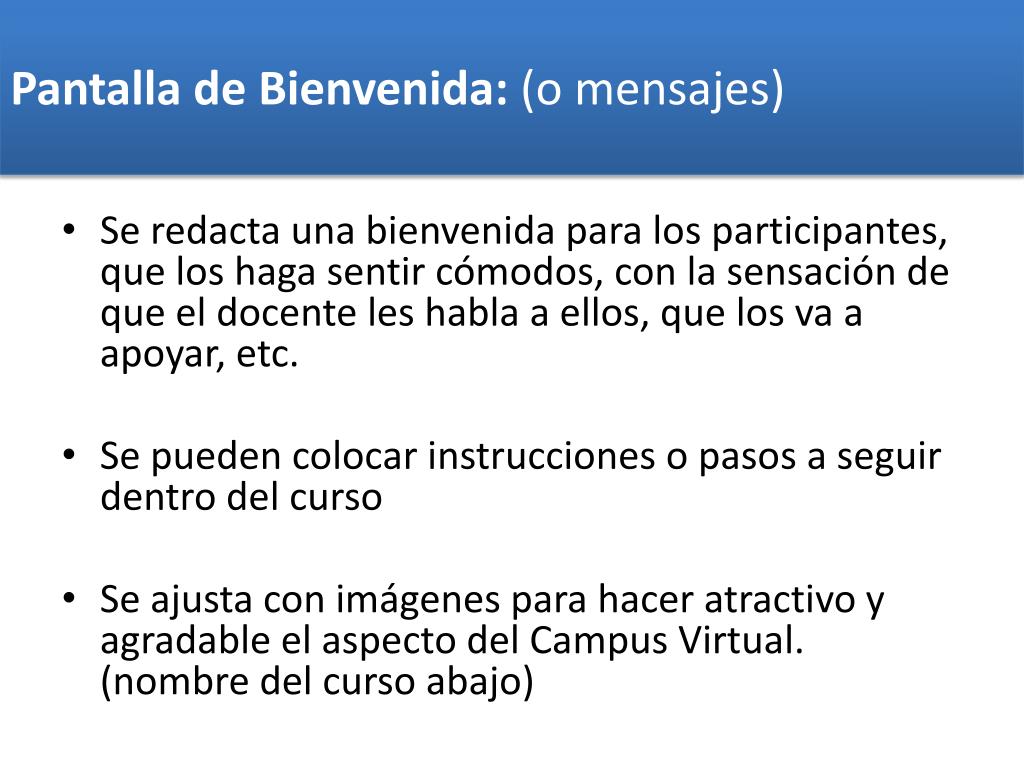 Pantalla de Bienvenida: (o mensajes)

• Se redacta una bienvenida para los participantes, que los haga sentir cómodos, con la sensación de que el docente les habla a ellos, que los va a apoyar, etc.

• Se pueden colocar instrucciones o pasos a seguir dentro del curso

• Se ajusta con imágenes para hacer atractivo y agradable el aspecto del Campus Virtual. (nombre del curso abajo)